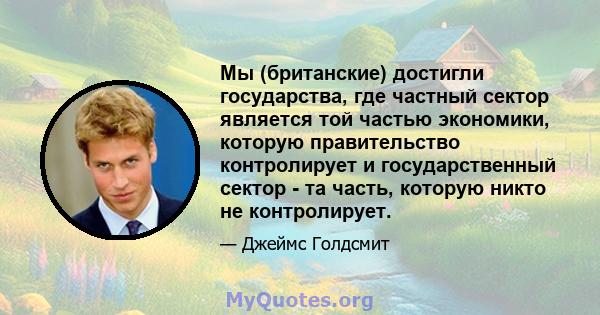 Мы (британские) достигли государства, где частный сектор является той частью экономики, которую правительство контролирует и государственный сектор - та часть, которую никто не контролирует.

— Джеймс Голдсмит

MyQuotes.org